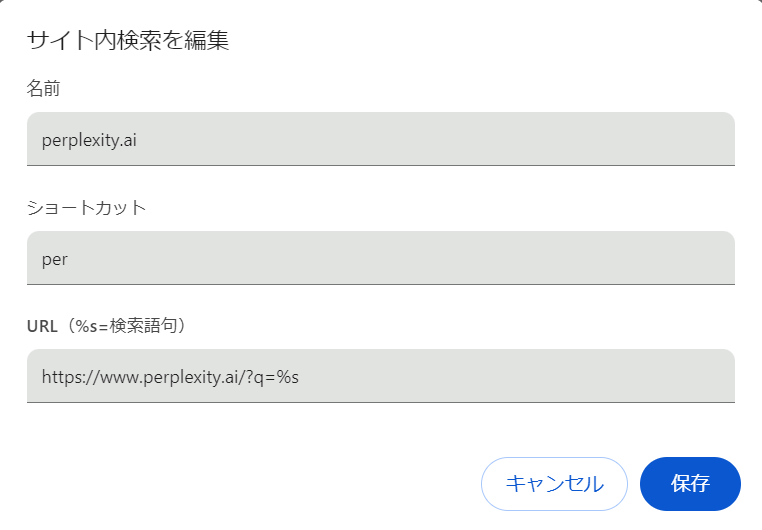 サイト内検索を編集

名前

perplexity.ai

ショートカット

per

URL（%s=検索語句）

https://www.perplexity.ai/?q=%s

キャンセル

保存